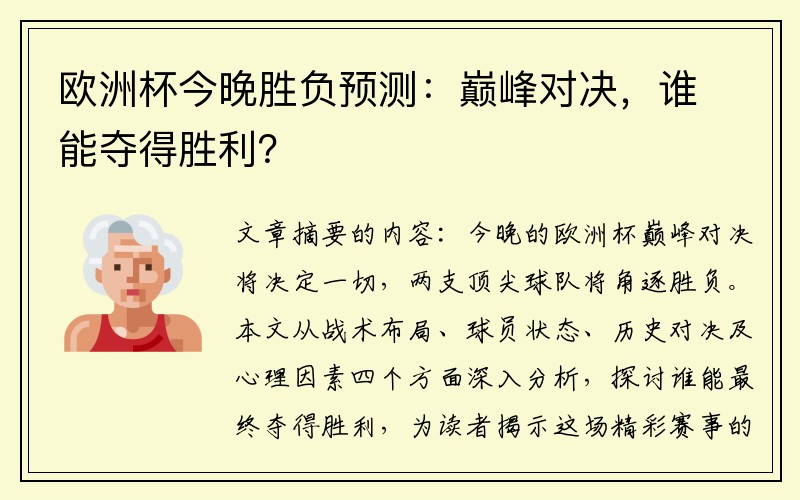 欧洲杯今晚胜负预测：巅峰对决，谁能夺得胜利？

文章摘要的内容：今晚的欧洲杯巅峰对决将决定一切，两支顶尖球队将角逐胜负。本文从战术布局、球员状态、历史对决及心理因素四个方面深入分析，探讨谁能最终夺得胜利，为读者揭示这场精彩赛事的